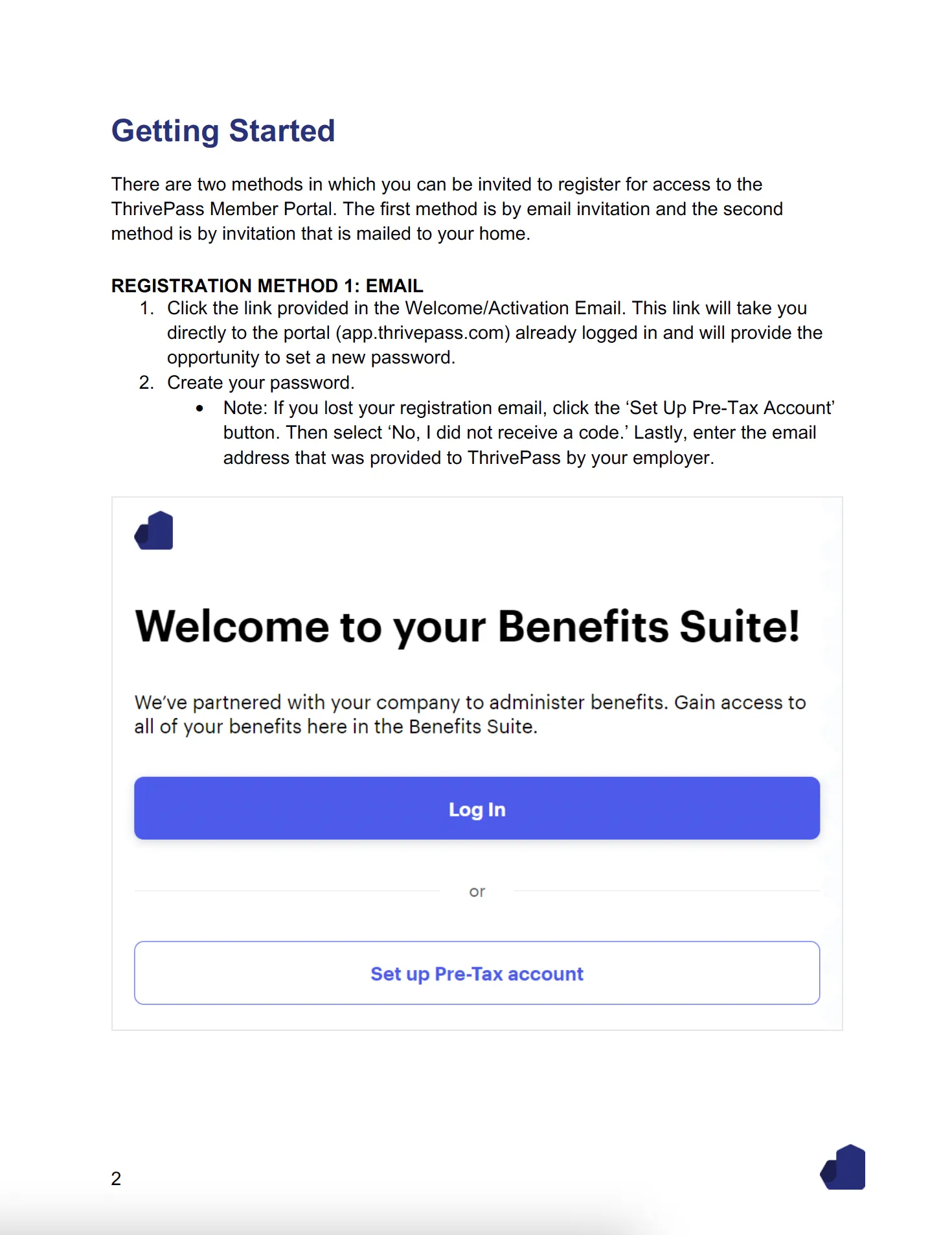 Getting Started

There are two methods in which you can be invited to register for access to the ThrivePass Member Portal. The first method is by email invitation and the second method is by invitation that is mailed to your home.

REGISTRATION METHOD 1: EMAIL
1. Click the link provided in the Welcome/Activation Email. This link will take you directly to the portal (app.thrivepass.com) already logged in and will provide the opportunity to set a new password.
2. Create your password.
• Note: If you lost your registration email, click the ‘Set Up Pre-Tax Account’ button. Then select ‘No, I did not receive a code.’ Lastly, enter the email address that was provided to ThrivePass by your employer.

Welcome to your Benefits Suite!

We’ve partnered with your company to administer benefits. Gain access to all of your benefits here in the Benefits Suite.

Log In

or

Set up Pre-Tax account

2